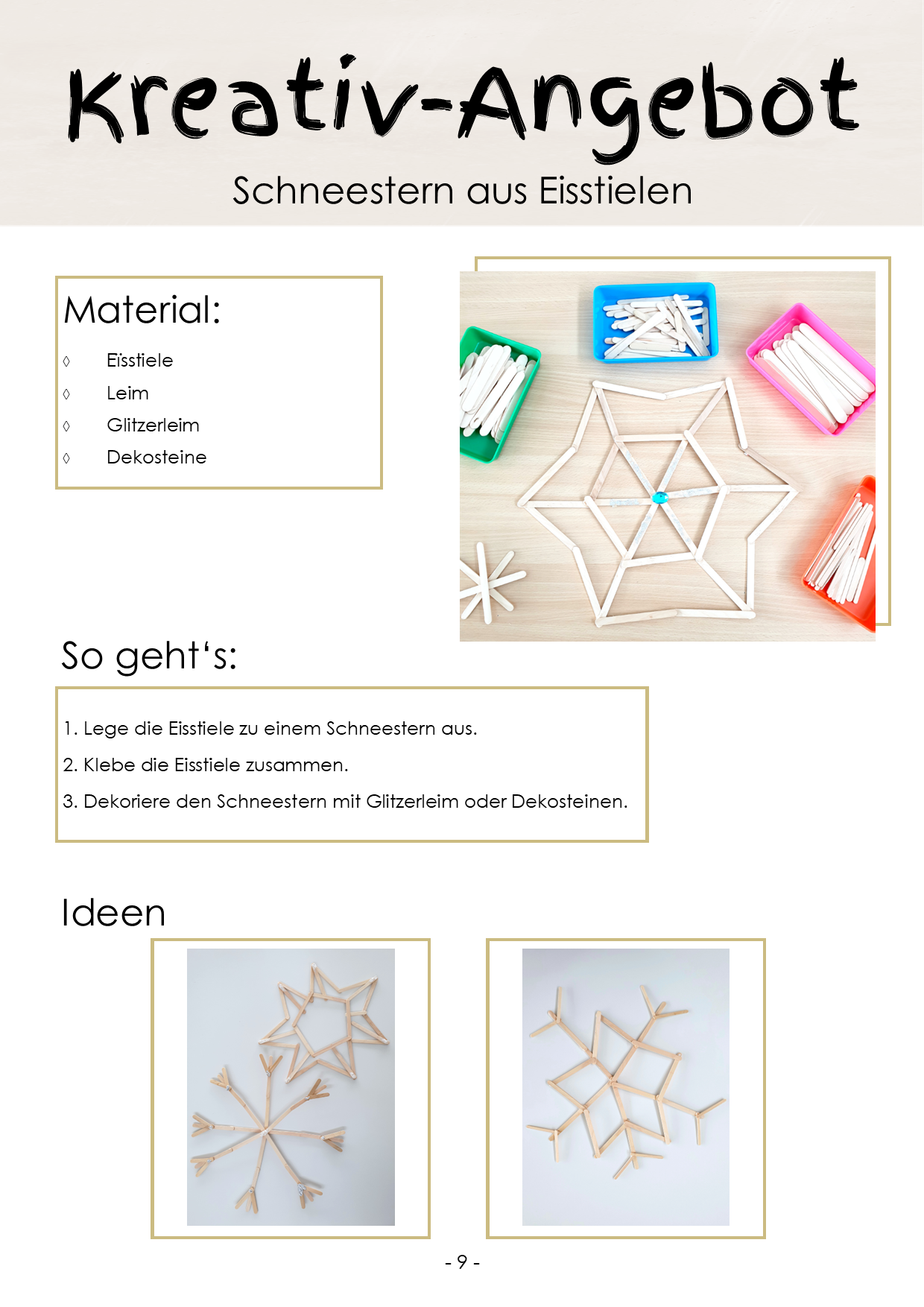 Kreativ-Angebot

Schneestern aus Eisstielen

Material:

◊ Eisstiele
◊ Leim
◊ Glitzerleim
◊ Dekosteine

So geht's:

1. Lege die Eisstiele zu einem Schneestern aus.
2. Klebe die Eisstiele zusammen.
3. Dekoriere den Schneestern mit Glitzerleim oder Dekosteinen.

Ideen

- 9 -